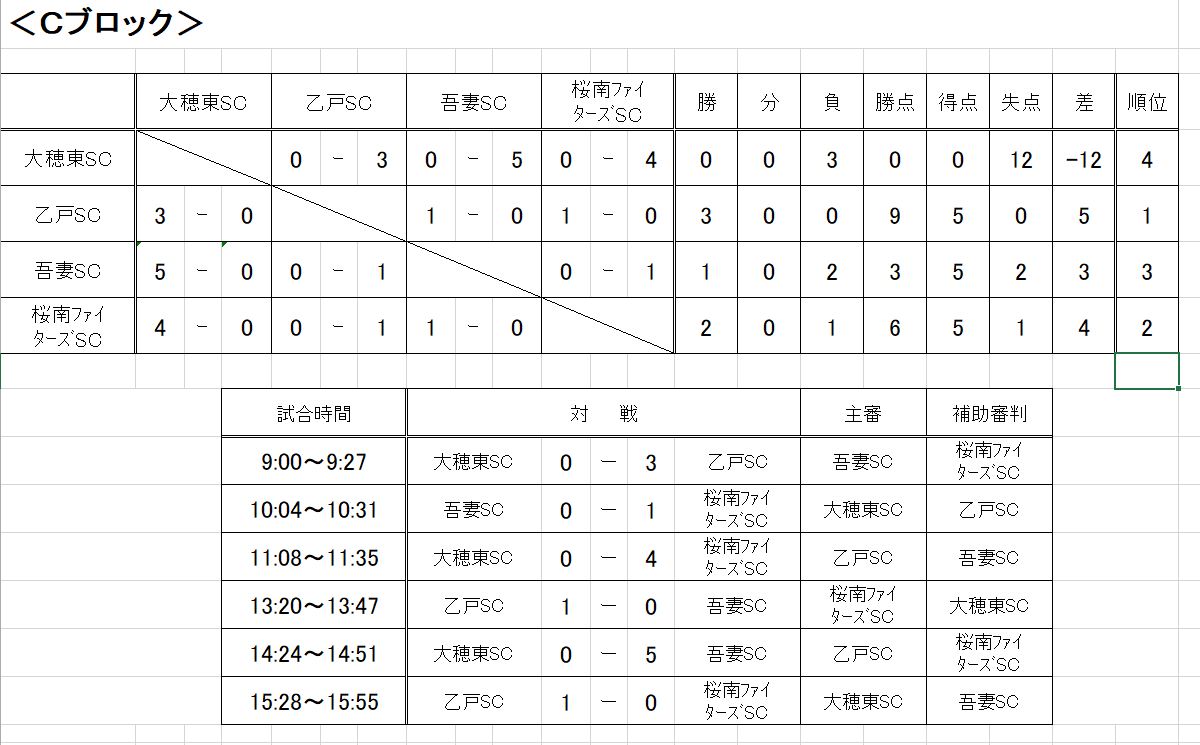 ＜Cブロック＞

| | 大穂東SC | 乙戸SC | 吾妻SC | 桜南ファイターズSC | 勝 | 分 | 負 | 勝点 | 得点 | 失点 | 差 | 順位 |
|---|---|---|---|---|---|---|---|---|---|---|---|---|
| 大穂東SC | | 0 － 3 | 0 － 5 | 0 － 4 | 0 | 0 | 3 | 0 | 0 | 12 | −12 | 4 |
| 乙戸SC | 3 － 0 | | 1 － 0 | 1 － 0 | 3 | 0 | 0 | 9 | 5 | 0 | 5 | 1 |
| 吾妻SC | 5 － 0 | 0 － 1 | | 0 － 1 | 1 | 0 | 2 | 3 | 5 | 2 | 3 | 3 |
| 桜南ファイターズSC | 4 － 0 | 0 － 1 | 1 － 0 | | 2 | 0 | 1 | 6 | 5 | 1 | 4 | 2 |

| 試合時間 | 対 戦 | | | | | 主審 | 補助審判 |
|---|---|---|---|---|---|---|---|
| 9:00～9:27 | 大穂東SC | 0 | － | 3 | 乙戸SC | 吾妻SC | 桜南ファイターズSC |
| 10:04～10:31 | 吾妻SC | 0 | － | 1 | 桜南ファイターズSC | 大穂東SC | 乙戸SC |
| 11:08～11:35 | 大穂東SC | 0 | － | 4 | 桜南ファイターズSC | 乙戸SC | 吾妻SC |
| 13:20～13:47 | 乙戸SC | 1 | － | 0 | 吾妻SC | 桜南ファイターズSC | 大穂東SC |
| 14:24～14:51 | 大穂東SC | 0 | － | 5 | 吾妻SC | 乙戸SC | 桜南ファイターズSC |
| 15:28～15:55 | 乙戸SC | 1 | － | 0 | 桜南ファイターズSC | 大穂東SC | 吾妻SC |